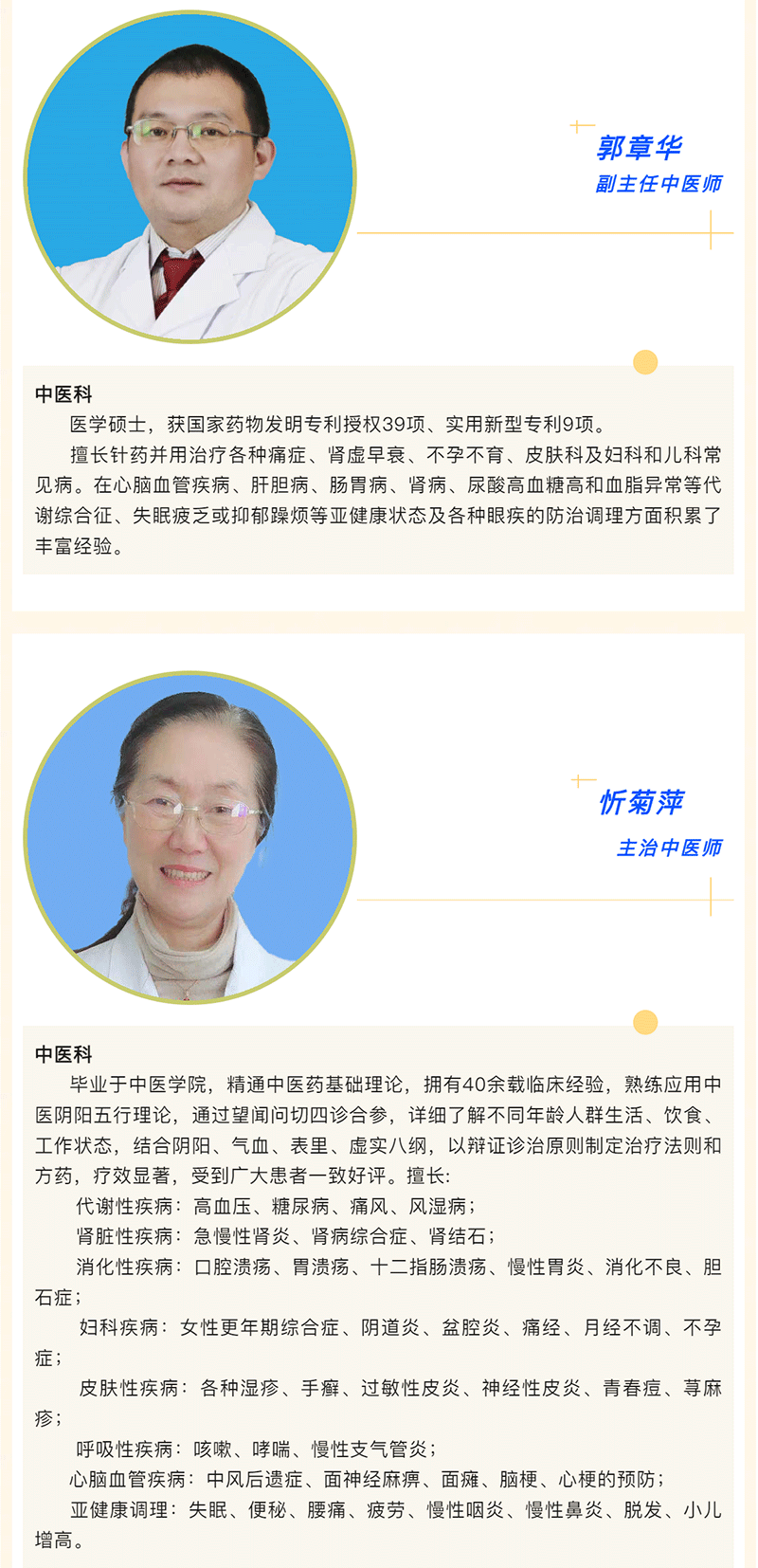 郭章华
副主任中医师

中医科

医学硕士，获国家药物发明专利授权39项、实用新型专利9项。

擅长针药并用治疗各种痛症、肾虚早衰、不孕不育、皮肤科及妇科和儿科常见病。在心脑血管疾病、肝胆病、肠胃病、肾病、尿酸高血糖高和血脂异常等代谢综合征、失眠疲乏或抑郁躁烦等亚健康状态及各种眼疾的防治调理方面积累了丰富经验。

忻菊萍
主治中医师

中医科

毕业于中医学院，精通中医药基础理论，拥有40余载临床经验，熟练应用中医阴阳五行理论，通过望闻问切四诊合参，详细了解不同年龄人群生活、饮食、工作状态，结合阴阳、气血、表里、虚实八纲，以辩证诊治原则制定治疗法则和方药，疗效显著，受到广大患者一致好评。擅长:

代谢性疾病：高血压、糖尿病、痛风、风湿病；

肾脏性疾病：急慢性肾炎、肾病综合症、肾结石；

消化性疾病：口腔溃疡、胃溃疡、十二指肠溃疡、慢性胃炎、消化不良、胆石症；

妇科疾病：女性更年期综合症、阴道炎、盆腔炎、痛经、月经不调、不孕症；

皮肤性疾病：各种湿疹、手癣、过敏性皮炎、神经性皮炎、青春痘、荨麻疹；

呼吸性疾病：咳嗽、哮喘、慢性支气管炎；

心脑血管疾病：中风后遗症、面神经麻痹、面瘫、脑梗、心梗的预防；

亚健康调理：失眠、便秘、腰痛、疲劳、慢性咽炎、慢性鼻炎、脱发、小儿增高。